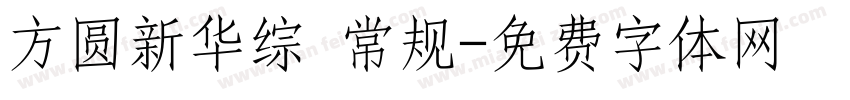 方圆新华综 常规-免费字体网